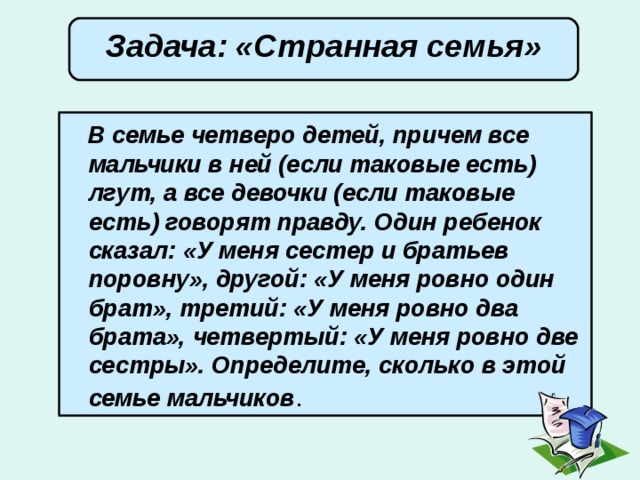 Задача: «Странная семья»

В семье четверо детей, причем все мальчики в ней (если таковые есть) лгут, а все девочки (если таковые есть) говорят правду. Один ребенок сказал: «У меня сестер и братьев поровну», другой: «У меня ровно один брат», третий: «У меня ровно два брата», четвертый: «У меня ровно две сестры». Определите, сколько в этой семье мальчиков.